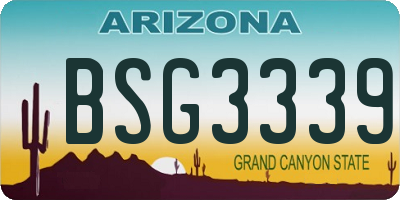 ARIZONA

BSG3339

GRAND CANYON STATE